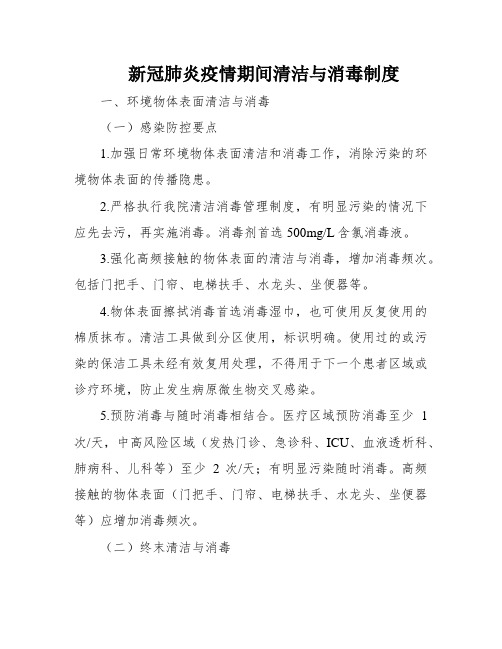 新冠肺炎疫情期间清洁与消毒制度

一、环境物体表面清洁与消毒

（一）感染防控要点

1.加强日常环境物体表面清洁和消毒工作，消除污染的环境物体表面的传播隐患。

2.严格执行我院清洁消毒管理制度，有明显污染的情况下应先去污，再实施消毒。消毒剂首选 500mg/L 含氯消毒液。

3.强化高频接触的物体表面的清洁与消毒，增加消毒频次。包括门把手、门帘、电梯扶手、水龙头、坐便器等。

4.物体表面擦拭消毒首选消毒湿巾，也可使用反复使用的棉质抹布。清洁工具做到分区使用，标识明确。使用过的或污染的保洁工具未经有效复用处理，不得用于下一个患者区域或诊疗环境，防止发生病原微生物交叉感染。

5.预防消毒与随时消毒相结合。医疗区域预防消毒至少 1 次/天，中高风险区域（发热门诊、急诊科、ICU、血液透析科、肺病科、儿科等）至少 2 次/天；有明显污染随时消毒。高频接触的物体表面（门把手、门帘、电梯扶手、水龙头、坐便器等）应增加消毒频次。

（二）终末清洁与消毒